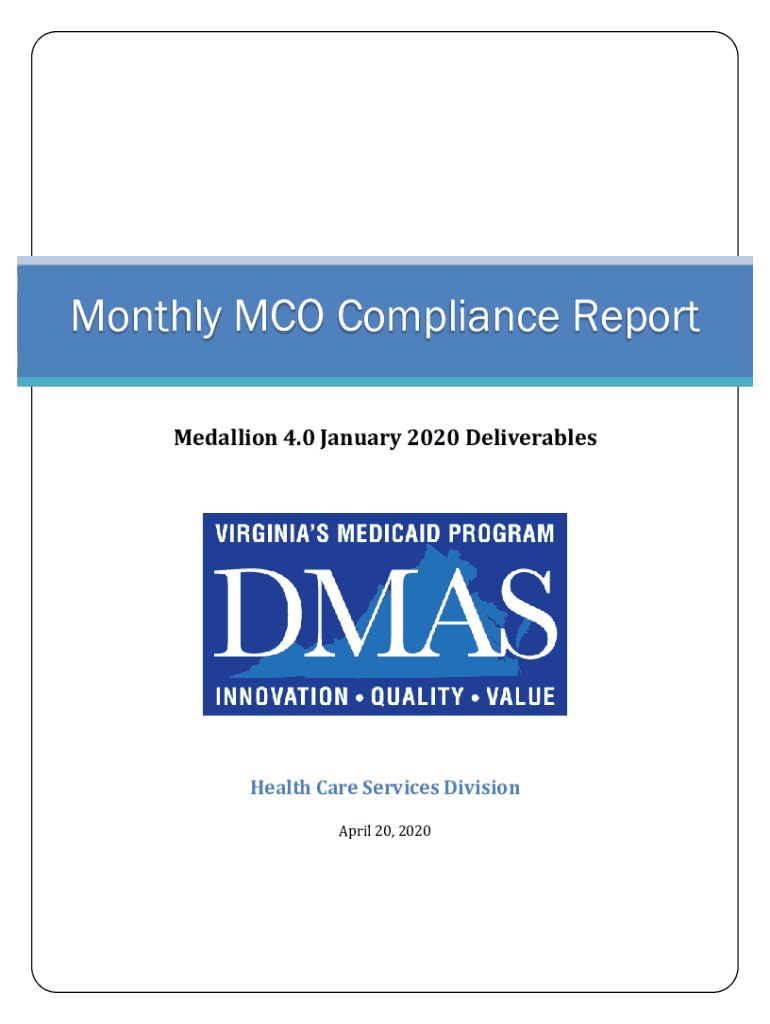 Monthly MCO Compliance Report

Medallion 4.0 January 2020 Deliverables

VIRGINIA'S MEDICAID PROGRAM

DMAS

INNOVATION • QUALITY • VALUE

Health Care Services Division

April 20, 2020